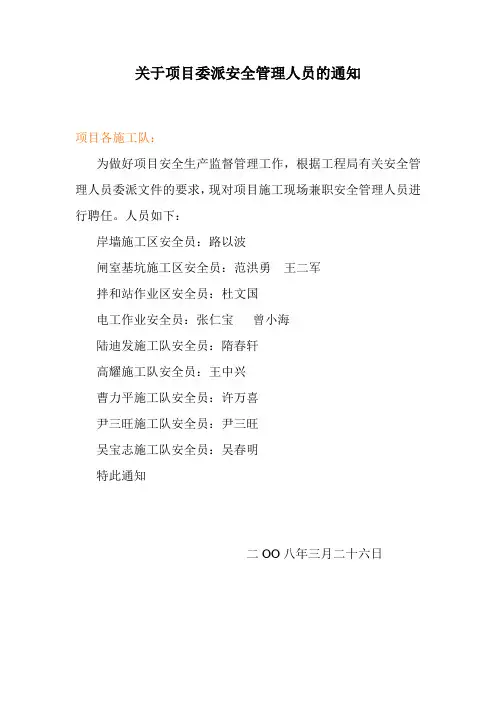 关于项目委派安全管理人员的通知

项目各施工队：

为做好项目安全生产监督管理工作，根据工程局有关安全管理人员委派文件的要求，现对项目施工现场兼职安全管理人员进行聘任。人员如下：

岸墙施工区安全员：路以波

闸室基坑施工区安全员：范洪勇　王二军

拌和站作业区安全员：杜文国

电工作业安全员：张仁宝　　曾小海

陆迪发施工队安全员：隋春轩

高耀施工队安全员：王中兴

曹力平施工队安全员：许万喜

尹三旺施工队安全员：尹三旺

吴宝志施工队安全员：吴春明

特此通知

二 OO 八年三月二十六日